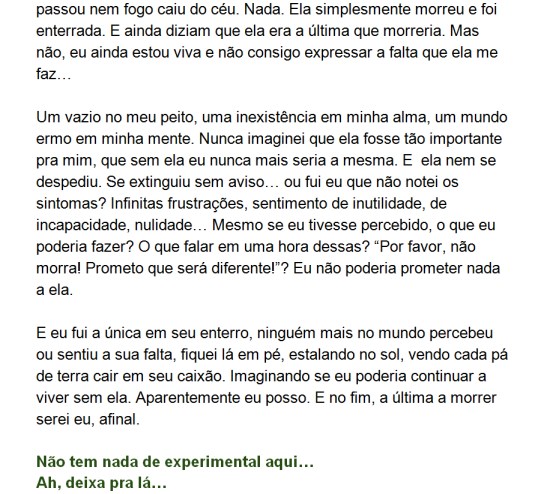 passou nem fogo caiu do céu. Nada. Ela simplesmente morreu e foi enterrada. E ainda diziam que ela era a última que morreria. Mas não, eu ainda estou viva e não consigo expressar a falta que ela me faz…

Um vazio no meu peito, uma inexistência em minha alma, um mundo ermo em minha mente. Nunca imaginei que ela fosse tão importante pra mim, que sem ela eu nunca mais seria a mesma. E ela nem se despediu. Se extinguiu sem aviso… ou fui eu que não notei os sintomas? Infinitas frustrações, sentimento de inutilidade, de incapacidade, nulidade… Mesmo se eu tivesse percebido, o que eu poderia fazer? O que falar em uma hora dessas? “Por favor, não morra! Prometo que será diferente!”? Eu não poderia prometer nada a ela.

E eu fui a única em seu enterro, ninguém mais no mundo percebeu ou sentiu a sua falta, fiquei lá em pé, estalando no sol, vendo cada pá de terra cair em seu caixão. Imaginando se eu poderia continuar a viver sem ela. Aparentemente eu posso. E no fim, a última a morrer serei eu, afinal.

Não tem nada de experimental aqui…
Ah, deixa pra lá…